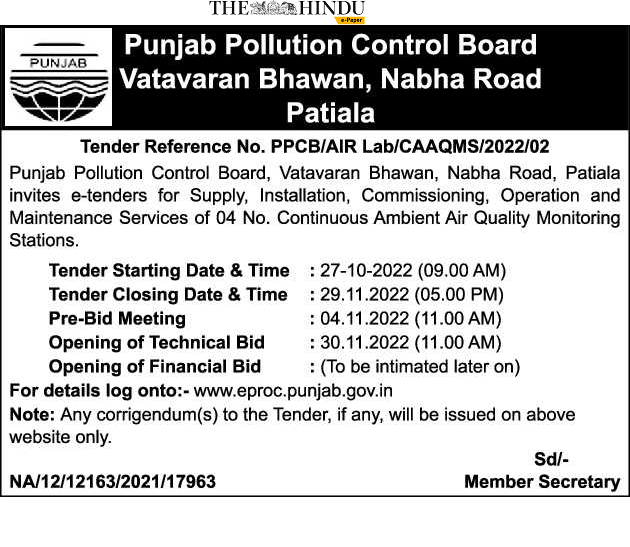 THE HINDU
e-Paper

PUNJAB

Punjab Pollution Control Board
Vatavaran Bhawan, Nabha Road
Patiala

Tender Reference No. PPCB/AIR Lab/CAAQMS/2022/02

Punjab Pollution Control Board, Vatavaran Bhawan, Nabha Road, Patiala invites e-tenders for Supply, Installation, Commissioning, Operation and Maintenance Services of 04 No. Continuous Ambient Air Quality Monitoring Stations.

Tender Starting Date & Time : 27-10-2022 (09.00 AM)
Tender Closing Date & Time : 29.11.2022 (05.00 PM)
Pre-Bid Meeting : 04.11.2022 (11.00 AM)
Opening of Technical Bid : 30.11.2022 (11.00 AM)
Opening of Financial Bid : (To be intimated later on)

For details log onto:- www.eproc.punjab.gov.in

Note: Any corrigendum(s) to the Tender, if any, will be issued on above website only.

Sd/-
Member Secretary

NA/12/12163/2021/17963